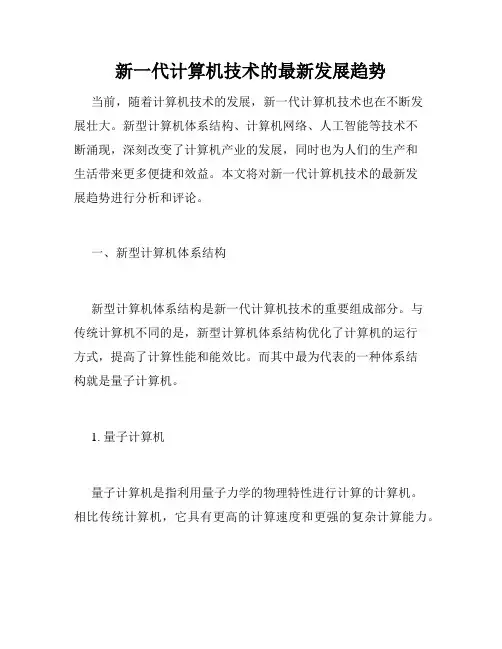 新一代计算机技术的最新发展趋势

当前，随着计算机技术的发展，新一代计算机技术也在不断发展壮大。新型计算机体系结构、计算机网络、人工智能等技术不断涌现，深刻改变了计算机产业的发展，同时也为人们的生产和生活带来更多便捷和效益。本文将对新一代计算机技术的最新发展趋势进行分析和评论。

一、新型计算机体系结构

新型计算机体系结构是新一代计算机技术的重要组成部分。与传统计算机不同的是，新型计算机体系结构优化了计算机的运行方式，提高了计算性能和能效比。而其中最为代表的一种体系结构就是量子计算机。

1. 量子计算机

量子计算机是指利用量子力学的物理特性进行计算的计算机。相比传统计算机，它具有更高的计算速度和更强的复杂计算能力。